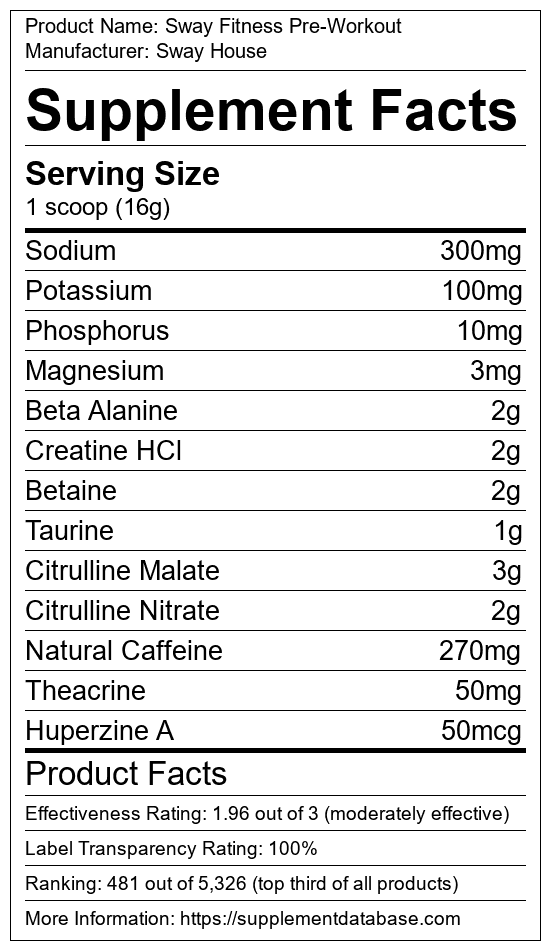 Product Name: Sway Fitness Pre-Workout
Manufacturer: Sway House

Supplement Facts

Serving Size
1 scoop (16g)

Sodium 300mg
Potassium 100mg
Phosphorus 10mg
Magnesium 3mg
Beta Alanine 2g
Creatine HCl 2g
Betaine 2g
Taurine 1g
Citrulline Malate 3g
Citrulline Nitrate 2g
Natural Caffeine 270mg
Theacrine 50mg
Huperzine A 50mcg

Product Facts

Effectiveness Rating: 1.96 out of 3 (moderately effective)

Label Transparency Rating: 100%

Ranking: 481 out of 5,326 (top third of all products)

More Information: https://supplementdatabase.com